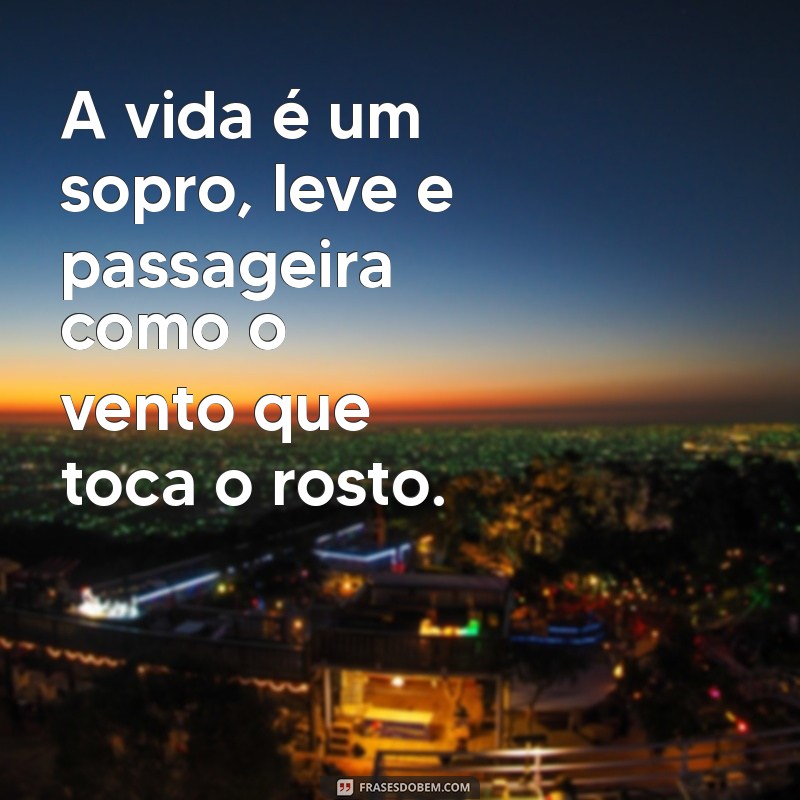 A vida é um sopro, leve e passageira como o vento que toca o rosto.

FRASESDOBEM.COM